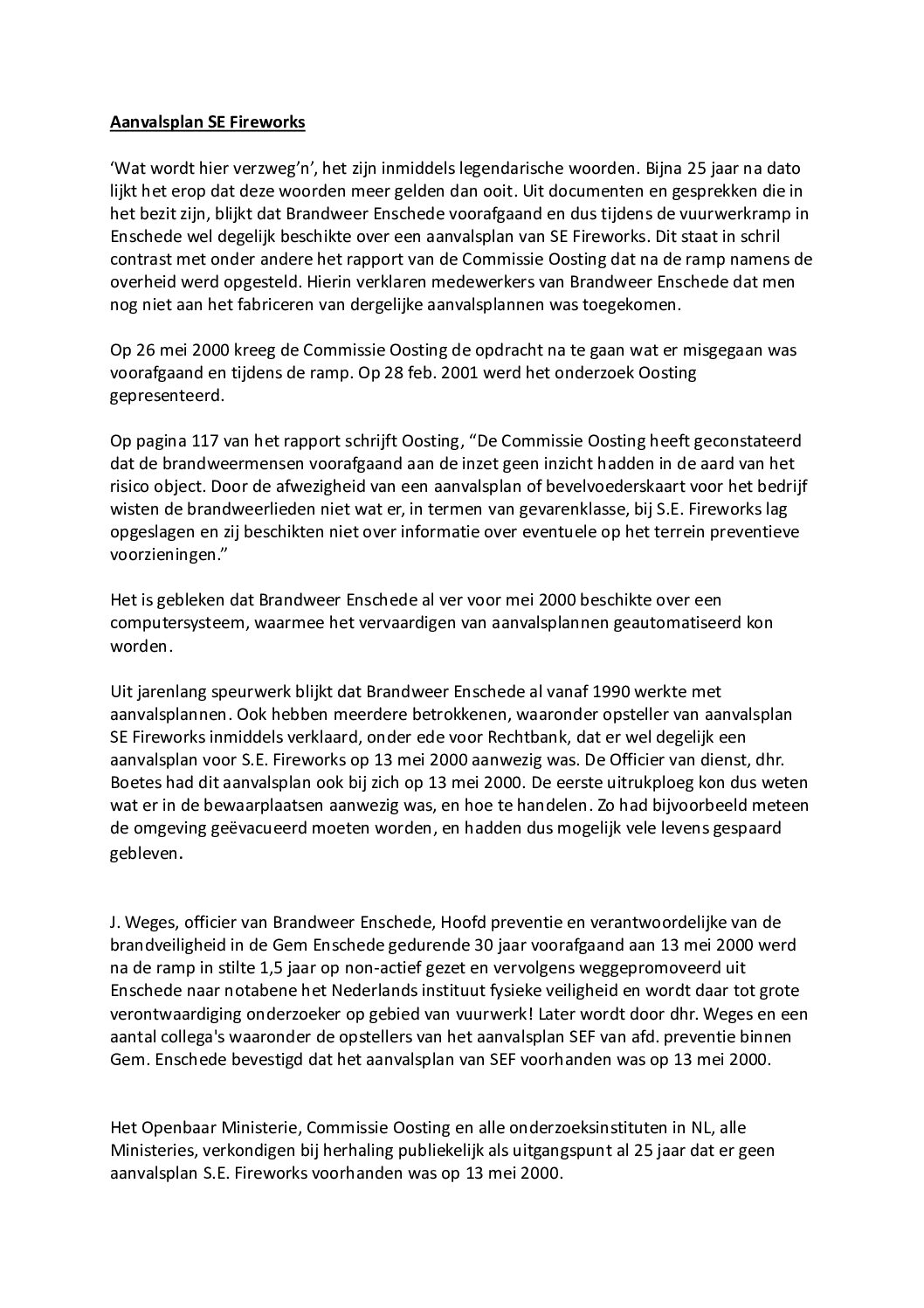 Aanvalsplan SE Fireworks

‘Wat wordt hier verzweg’n’, het zijn inmiddels legendarische woorden. Bijna 25 jaar na dato lijkt het erop dat deze woorden meer gelden dan ooit. Uit documenten en gesprekken die in het bezit zijn, blijkt dat Brandweer Enschede voorafgaand en dus tijdens de vuurwerkramp in Enschede wel degelijk beschikte over een aanvalsplan van SE Fireworks. Dit staat in schril contrast met onder andere het rapport van de Commissie Oosting dat na de ramp namens de overheid werd opgesteld. Hierin verklaren medewerkers van Brandweer Enschede dat men nog niet aan het fabriceren van dergelijke aanvalsplannen was toegekomen.

Op 26 mei 2000 kreeg de Commissie Oosting de opdracht na te gaan wat er misgegaan was voorafgaand en tijdens de ramp. Op 28 feb. 2001 werd het onderzoek Oosting gepresenteerd.

Op pagina 117 van het rapport schrijft Oosting, “De Commissie Oosting heeft geconstateerd dat de brandweermensen voorafgaand aan de inzet geen inzicht hadden in de aard van het risico object. Door de afwezigheid van een aanvalsplan of bevelvoederskaart voor het bedrijf wisten de brandweerlieden niet wat er, in termen van gevarenklasse, bij S.E. Fireworks lag opgeslagen en zij beschikten niet over informatie over eventuele op het terrein preventieve voorzieningen.”

Het is gebleken dat Brandweer Enschede al ver voor mei 2000 beschikte over een computersysteem, waarmee het vervaardigen van aanvalsplannen geautomatiseerd kon worden.

Uit jarenlang speurwerk blijkt dat Brandweer Enschede al vanaf 1990 werkte met aanvalsplannen. Ook hebben meerdere betrokkenen, waaronder opsteller van aanvalsplan SE Fireworks inmiddels verklaard, onder ede voor Rechtbank, dat er wel degelijk een aanvalsplan voor S.E. Fireworks op 13 mei 2000 aanwezig was. De Officier van dienst, dhr. Boetes had dit aanvalsplan ook bij zich op 13 mei 2000. De eerste uitrukploeg kon dus weten wat er in de bewaarplaatsen aanwezig was, en hoe te handelen. Zo had bijvoorbeeld meteen de omgeving geëvacueerd moeten worden, en hadden dus mogelijk vele levens gespaard gebleven.

J. Weges, officier van Brandweer Enschede, Hoofd preventie en verantwoordelijke van de brandveiligheid in de Gem Enschede gedurende 30 jaar voorafgaand aan 13 mei 2000 werd na de ramp in stilte 1,5 jaar op non-actief gezet en vervolgens weggepromoveerd uit Enschede naar notabene het Nederlands instituut fysieke veiligheid en wordt daar tot grote verontwaardiging onderzoeker op gebied van vuurwerk! Later wordt door dhr. Weges en een aantal collega's waaronder de opstellers van het aanvalsplan SEF van afd. preventie binnen Gem. Enschede bevestigd dat het aanvalsplan van SEF voorhanden was op 13 mei 2000.

Het Openbaar Ministerie, Commissie Oosting en alle onderzoeksinstituten in NL, alle Ministeries, verkondigen bij herhaling publiekelijk als uitgangspunt al 25 jaar dat er geen aanvalsplan S.E. Fireworks voorhanden was op 13 mei 2000.